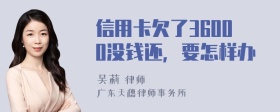 信用卡欠了36000没钱还，要怎样办

吴莉 律师
广东天穗律师事务所